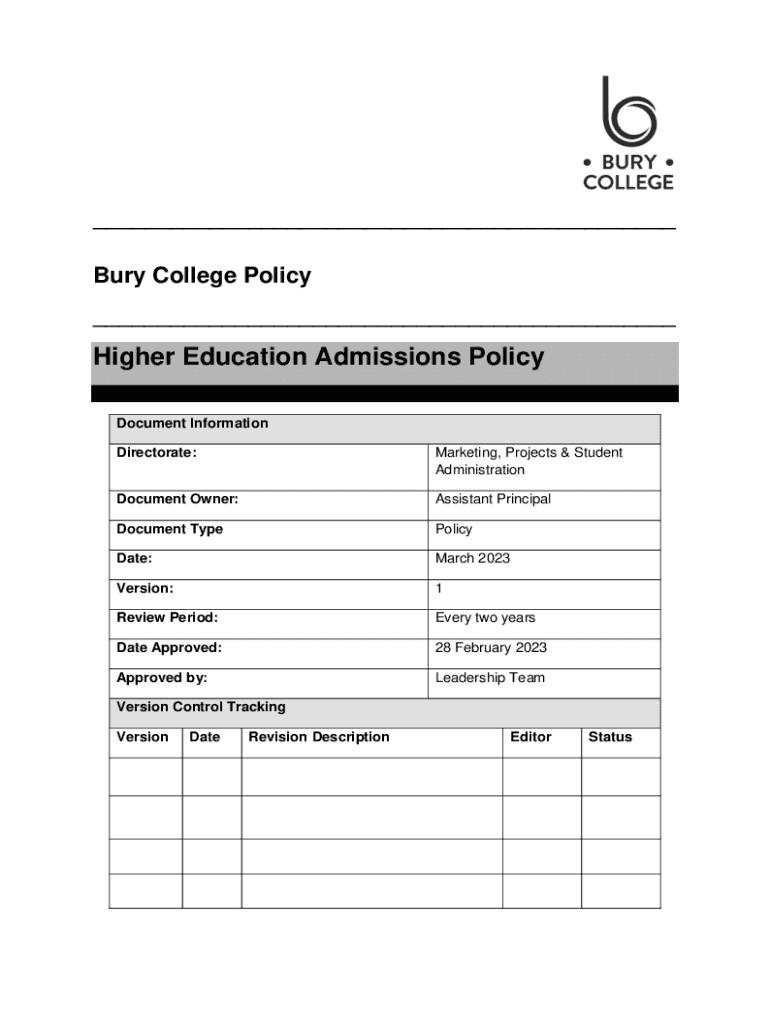 • BURY •
COLLEGE

Bury College Policy

Higher Education Admissions Policy

| Document Information | |
|---|---|
| Directorate: | Marketing, Projects & Student Administration |
| Document Owner: | Assistant Principal |
| Document Type | Policy |
| Date: | March 2023 |
| Version: | 1 |
| Review Period: | Every two years |
| Date Approved: | 28 February 2023 |
| Approved by: | Leadership Team |

Version Control Tracking

| Version | Date | Revision Description | Editor | Status |
|---|---|---|---|---|
| | | | | |
| | | | | |
| | | | | |
| | | | | |